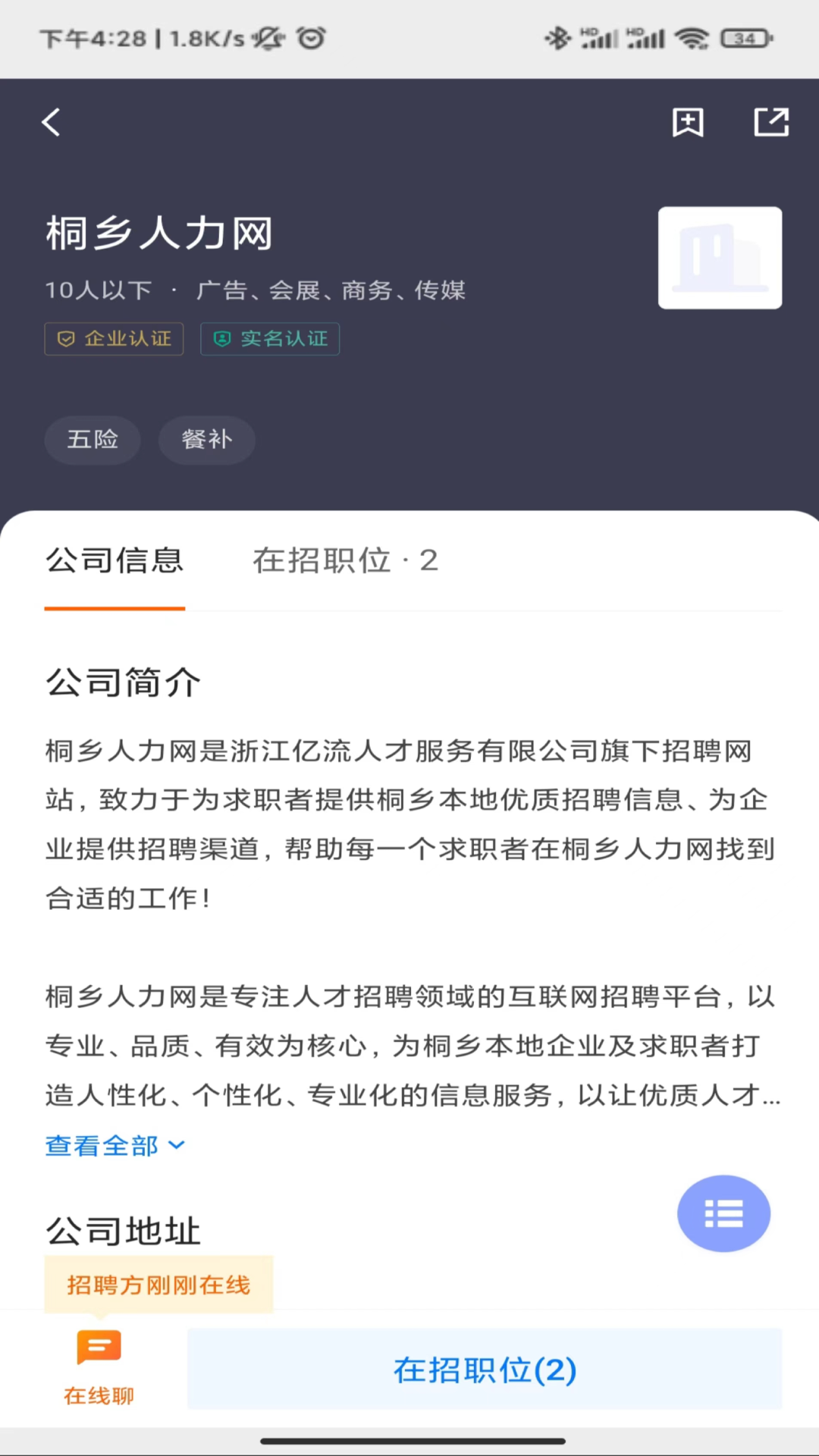 下午4:28 | 1.8K/s

HD HD 34

桐乡人力网

10人以下 · 广告、会展、商务、传媒

企业认证 实名认证

五险 餐补

公司信息 在招职位 · 2

公司简介

桐乡人力网是浙江亿流人才服务有限公司旗下招聘网站，致力于为求职者提供桐乡本地优质招聘信息、为企业提供招聘渠道，帮助每一个求职者在桐乡人力网找到合适的工作！

桐乡人力网是专注人才招聘领域的互联网招聘平台，以专业、品质、有效为核心，为桐乡本地企业及求职者打造人性化、个性化、专业化的信息服务，以让优质人才...

查看全部

公司地址

招聘方刚刚在线

在线聊

在招职位(2)